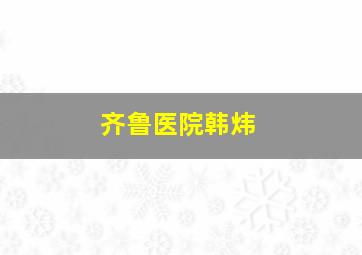 齐鲁医院韩炜